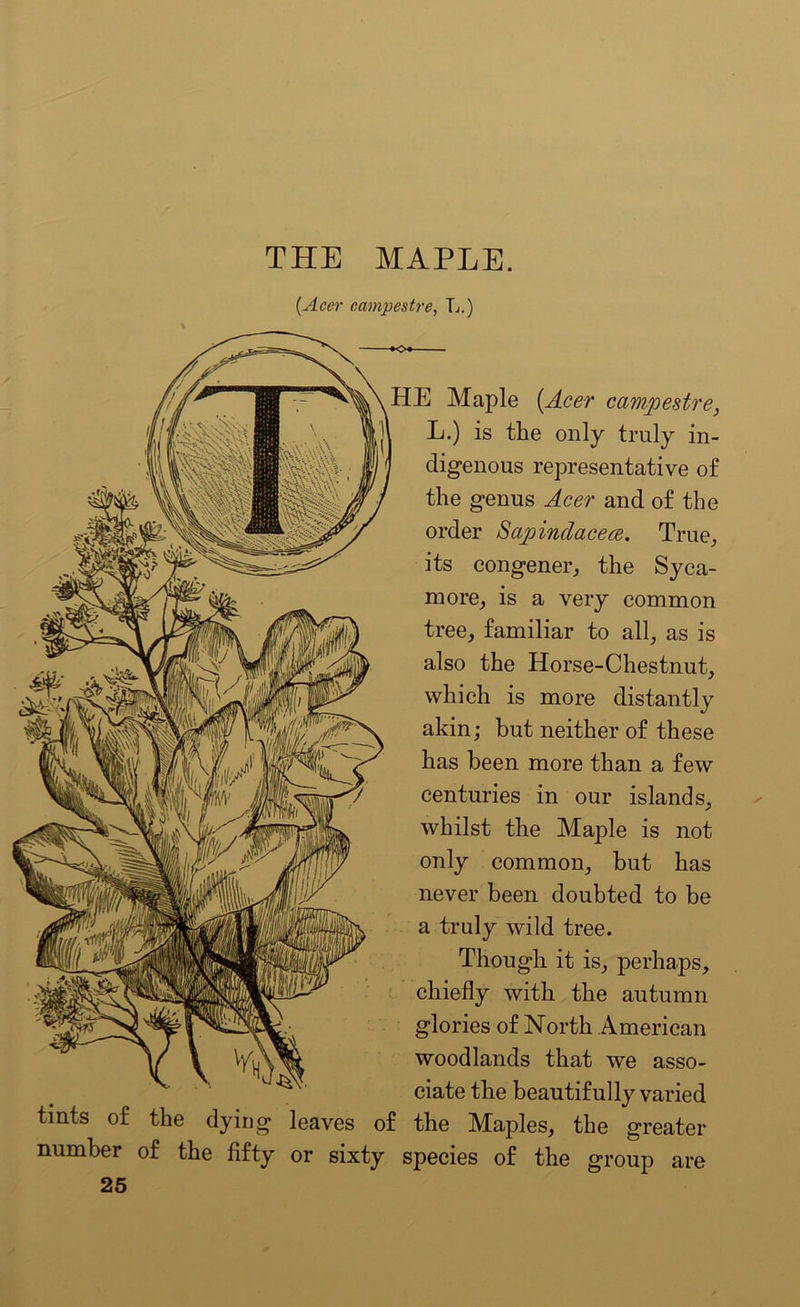 THE MAPLE.

(Acer campestre, L.)

THE Maple (Acer campestre, L.) is the only truly indigenous representative of the genus Acer and of the order Sapindaceæ. True, its congener, the Sycamore, is a very common tree, familiar to all, as is also the Horse-Chestnut, which is more distantly akin; but neither of these has been more than a few centuries in our islands, whilst the Maple is not only common, but has never been doubted to be a truly wild tree.

Though it is, perhaps, chiefly with the autumn glories of North American woodlands that we associate the beautifully varied tints of the dying leaves of the Maples, the greater number of the fifty or sixty species of the group are

25